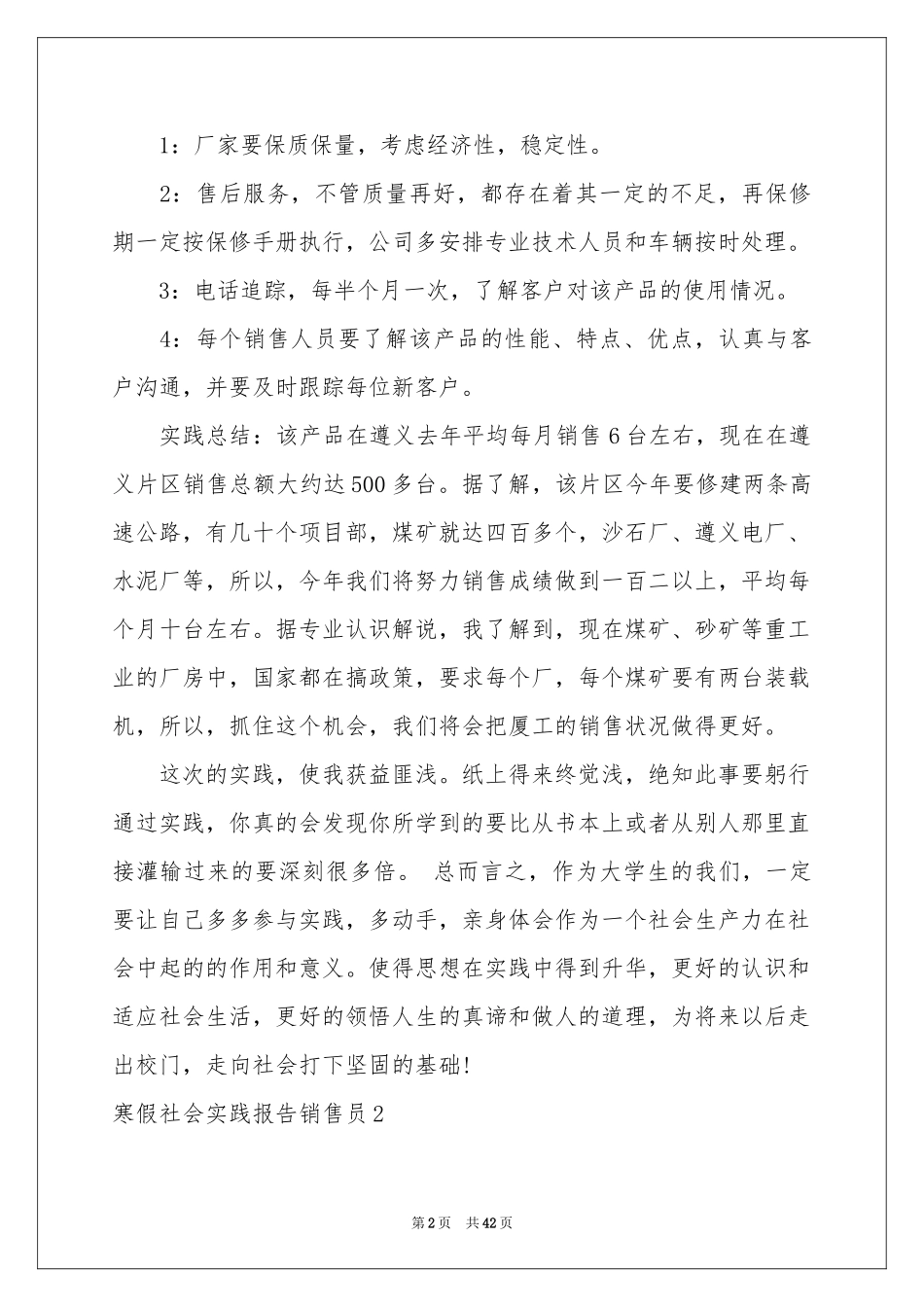 1：厂家要保质保量，考虑经济性，稳定性。

2：售后服务，不管质量再好，都存在着其一定的不足，再保修期一定按保修手册执行，公司多安排专业技术人员和车辆按时处理。

3：电话追踪，每半个月一次，了解客户对该产品的使用情况。

4：每个销售人员要了解该产品的性能、特点、优点，认真与客户沟通，并要及时跟踪每位新客户。

实践总结：该产品在遵义去年平均每月销售6台左右，现在在遵义片区销售总额大约达500多台。据了解，该片区今年要修建两条高速公路，有几十个项目部，煤矿就达四百多个，沙石厂、遵义电厂、水泥厂等，所以，今年我们将努力销售成绩做到一百二以上，平均每个月十台左右。据专业认识解说，我了解到，现在煤矿、砂矿等重工业的厂房中，国家都在搞政策，要求每个厂，每个煤矿要有两台装载机，所以，抓住这个机会，我们将会把厦工的销售状况做得更好。

这次的实践，使我获益匪浅。纸上得来终觉浅，绝知此事要躬行通过实践，你真的会发现你所学到的要比从书本上或者从别人那里直接灌输过来的要深刻很多倍。 总而言之，作为大学生的我们，一定要让自己多多参与实践，多动手，亲身体会作为一个社会生产力在社会中起的的作用和意义。使得思想在实践中得到升华，更好的认识和适应社会生活，更好的领悟人生的真谛和做人的道理，为将来以后走出校门，走向社会打下坚固的基础!

寒假社会实践报告销售员2

第2页 共42页